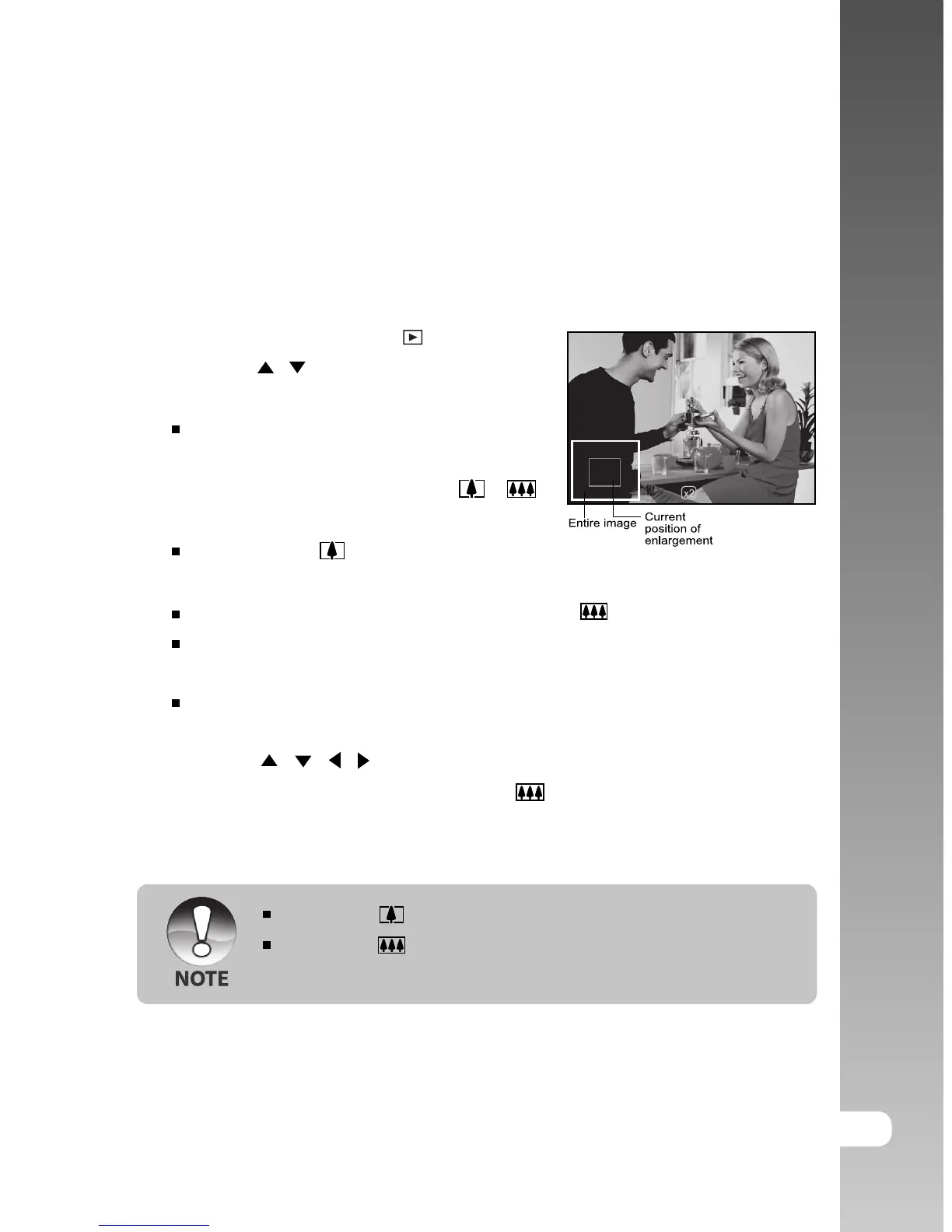 x2

Entire image

Current position of enlargement

NOTE